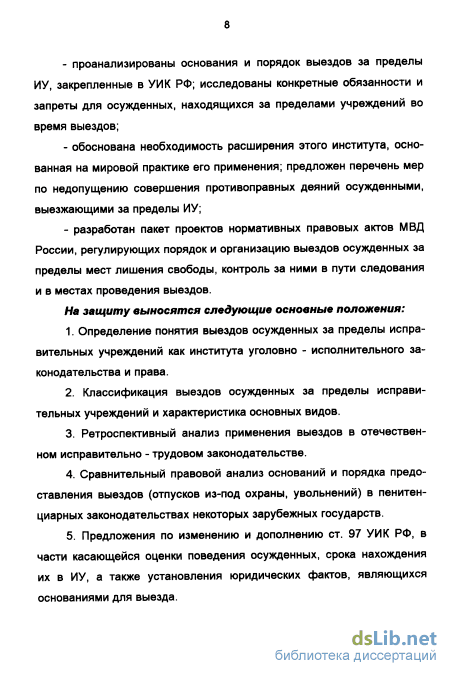 8

- проанализированы основания и порядок выездов за пределы ИУ, закрепленные в УИК РФ; исследованы конкретные обязанности и запреты для осужденных, находящихся за пределами учреждений во время выездов;

- обоснована необходимость расширения этого института, основанная на мировой практике его применения; предложен перечень мер по недопущению совершения противоправных деяний осужденными, выезжающими за пределы ИУ;

- разработан пакет проектов нормативных правовых актов МВД России, регулирующих порядок и организацию выездов осужденных за пределы мест лишения свободы, контроль за ними в пути следования и в местах проведения выездов.

На защиту выносятся следующие основные положения:

1. Определение понятия выездов осужденных за пределы исправительных учреждений как института уголовно - исполнительного законодательства и права.

2. Классификация выездов осужденных за пределы исправительных учреждений и характеристика основных видов.

3. Ретроспективный анализ применения выездов в отечественном исправительно - трудовом законодательстве.

4. Сравнительный правовой анализ оснований и порядка предоставления выездов (отпусков из-под охраны, увольнений) в пенитенциарных законодательствах некоторых зарубежных государств.

5. Предложения по изменению и дополнению ст. 97 УИК РФ, в части касающейся оценки поведения осужденных, срока нахождения их в ИУ, а также установления юридических фактов, являющихся основаниями для выезда.

dsLib.net
библиотека диссертаций